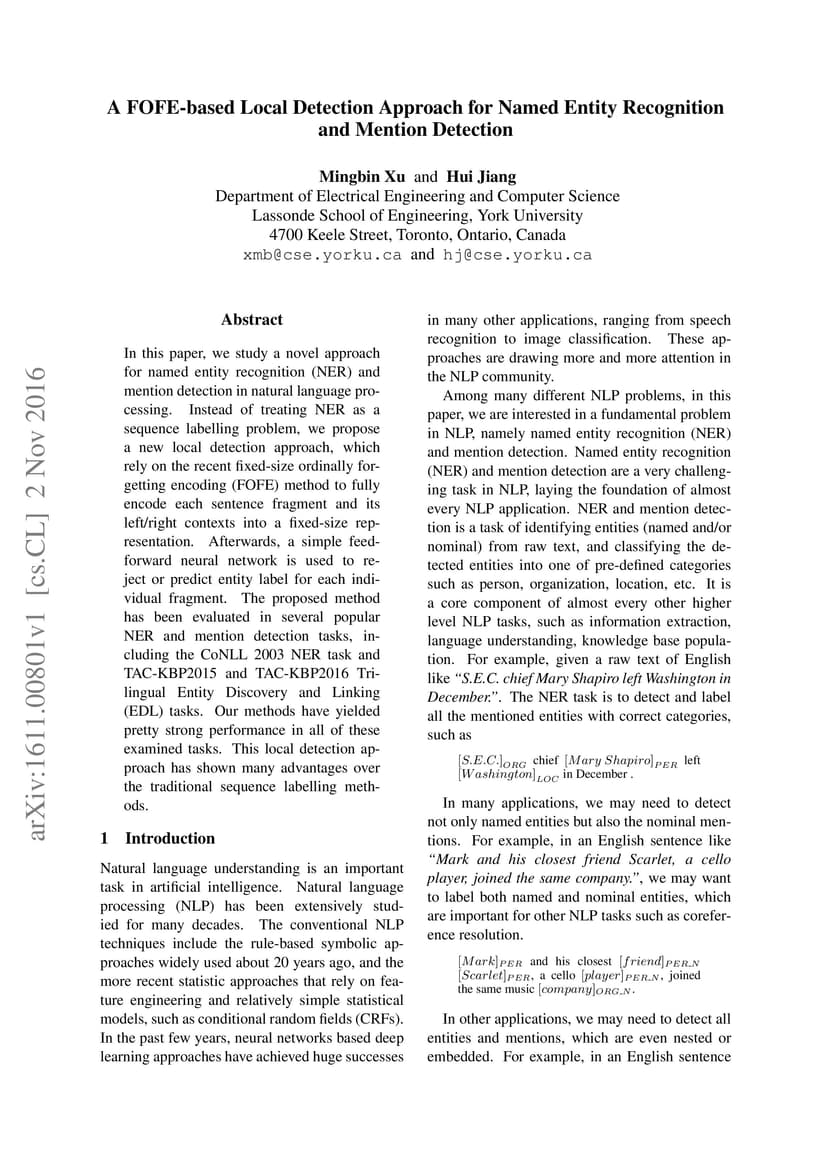 arXiv:1611.00801v1 [cs.CL] 2 Nov 2016

A FOFE-based Local Detection Approach for Named Entity Recognition and Mention Detection

Mingbin Xu and Hui Jiang
Department of Electrical Engineering and Computer Science
Lassonde School of Engineering, York University
4700 Keele Street, Toronto, Ontario, Canada
xmb@cse.yorku.ca and hj@cse.yorku.ca

Abstract

In this paper, we study a novel approach for named entity recognition (NER) and mention detection in natural language processing. Instead of treating NER as a sequence labelling problem, we propose a new local detection approach, which rely on the recent fixed-size ordinally forgetting encoding (FOFE) method to fully encode each sentence fragment and its left/right contexts into a fixed-size representation. Afterwards, a simple feedforward neural network is used to reject or predict entity label for each individual fragment. The proposed method has been evaluated in several popular NER and mention detection tasks, including the CoNLL 2003 NER task and TAC-KBP2015 and TAC-KBP2016 Trilingual Entity Discovery and Linking (EDL) tasks. Our methods have yielded pretty strong performance in all of these examined tasks. This local detection approach has shown many advantages over the traditional sequence labelling methods.

1 Introduction

Natural language understanding is an important task in artificial intelligence. Natural language processing (NLP) has been extensively studied for many decades. The conventional NLP techniques include the rule-based symbolic approaches widely used about 20 years ago, and the more recent statistic approaches that rely on feature engineering and relatively simple statistical models, such as conditional random fields (CRFs). In the past few years, neural networks based deep learning approaches have achieved huge successes in many other applications, ranging from speech recognition to image classification. These approaches are drawing more and more attention in the NLP community.

Among many different NLP problems, in this paper, we are interested in a fundamental problem in NLP, namely named entity recognition (NER) and mention detection. Named entity recognition (NER) and mention detection are a very challenging task in NLP, laying the foundation of almost every NLP application. NER and mention detection is a task of identifying entities (named and/or nominal) from raw text, and classifying the detected entities into one of pre-defined categories such as person, organization, location, etc. It is a core component of almost every other higher level NLP tasks, such as information extraction, language understanding, knowledge base population. For example, given a raw text of English like "S.E.C. chief Mary Shapiro left Washington in December.". The NER task is to detect and label all the mentioned entities with correct categories, such as

$[S.E.C.]_{ORG}$ chief $[Mary\ Shapiro]_{PER}$ left $[Washington]_{LOC}$ in December .

In many applications, we may need to detect not only named entities but also the nominal mentions. For example, in an English sentence like "Mark and his closest friend Scarlet, a cello player, joined the same company.", we may want to label both named and nominal entities, which are important for other NLP tasks such as coreference resolution.

$[Mark]_{PER}$ and his closest $[friend]_{PER\_N}$ $[Scarlet]_{PER}$, a cello $[player]_{PER\_N}$, joined the same music $[company]_{ORG\_N}$.

In other applications, we may need to detect all entities and mentions, which are even nested or embedded. For example, in an English sentence